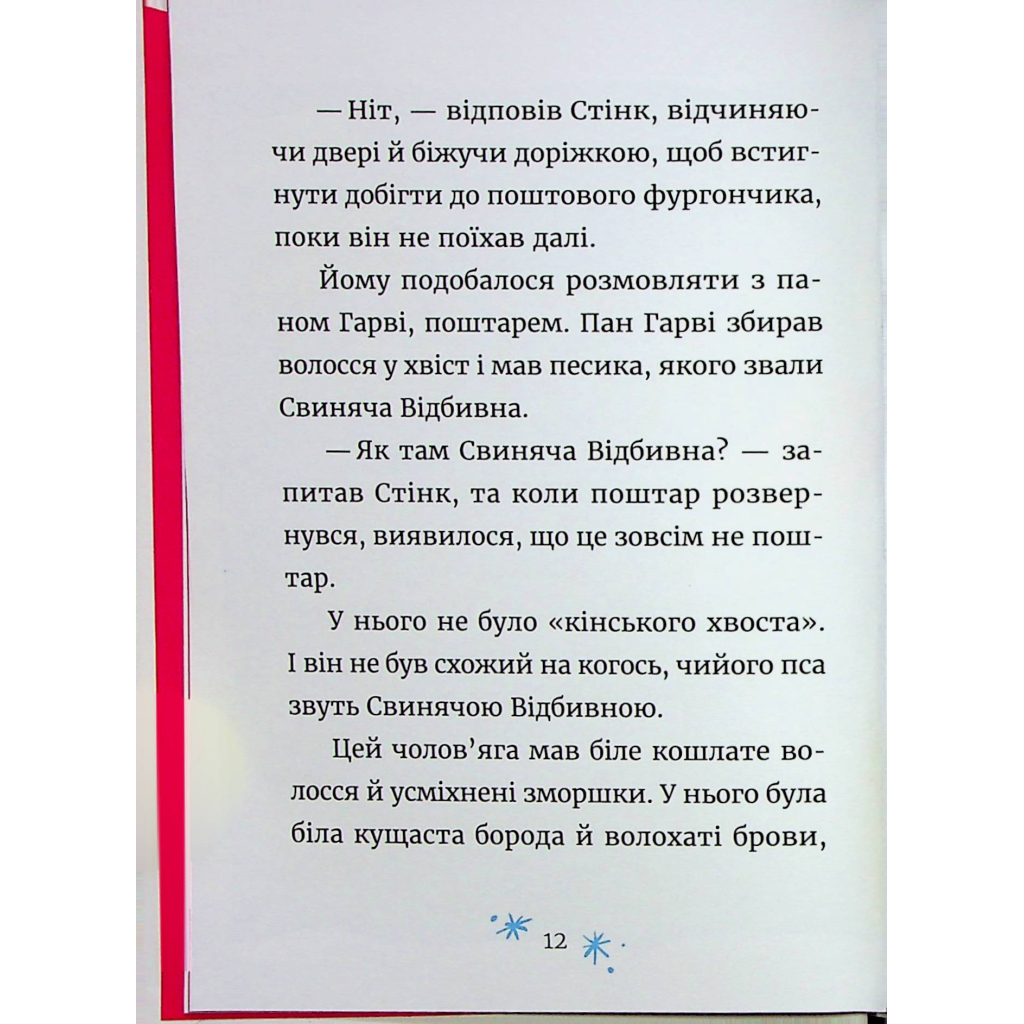 — Ніт, — відповів Стінк, відчиняючи двері й біжучи доріжкою, щоб встигнути добігти до поштового фургончика, поки він не поїхав далі.

Йому подобалося розмовляти з паном Гарві, поштарем. Пан Гарві збирав волосся у хвіст і мав песика, якого звали Свиняча Відбивна.

— Як там Свиняча Відбивна? — запитав Стінк, та коли поштар розвернувся, виявилося, що це зовсім не поштар.

У нього не було «кінського хвоста». І він не був схожий на когось, чийого пса звуть Свинячою Відбивною.

Цей чолов'яга мав біле кошлате волосся й усміхнені зморшки. У нього була біла кущаста борода й волохаті брови,

12